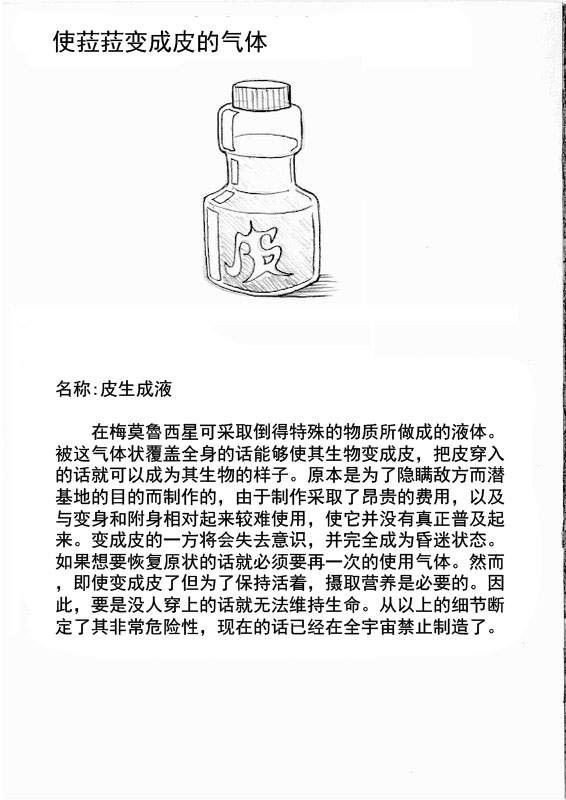 使菈菈变成皮的气体

皮

名称:皮生成液

在梅莫鲁西星可采取倒得特殊的物质所做成的液体。被这气体状覆盖全身的话能够使其生物变成皮，把皮穿入的话就可以成为其生物的样子。原本是为了隐瞒敌方而潜基地的目的而制作的，由于制作采取了昂贵的费用，以及与变身和附身相对起来较难使用，使它并没有真正普及起来。变成皮的一方将会失去意识，并完全成为昏迷状态。如果想要恢复原状的话就必须要再一次的使用气体。然而，即使变成皮了但为了保持活着，摄取营养是必要的。因此，要是没人穿上的话就无法维持生命。从以上的细节断定了其非常危险性，现在的话已经在全宇宙禁止制造了。